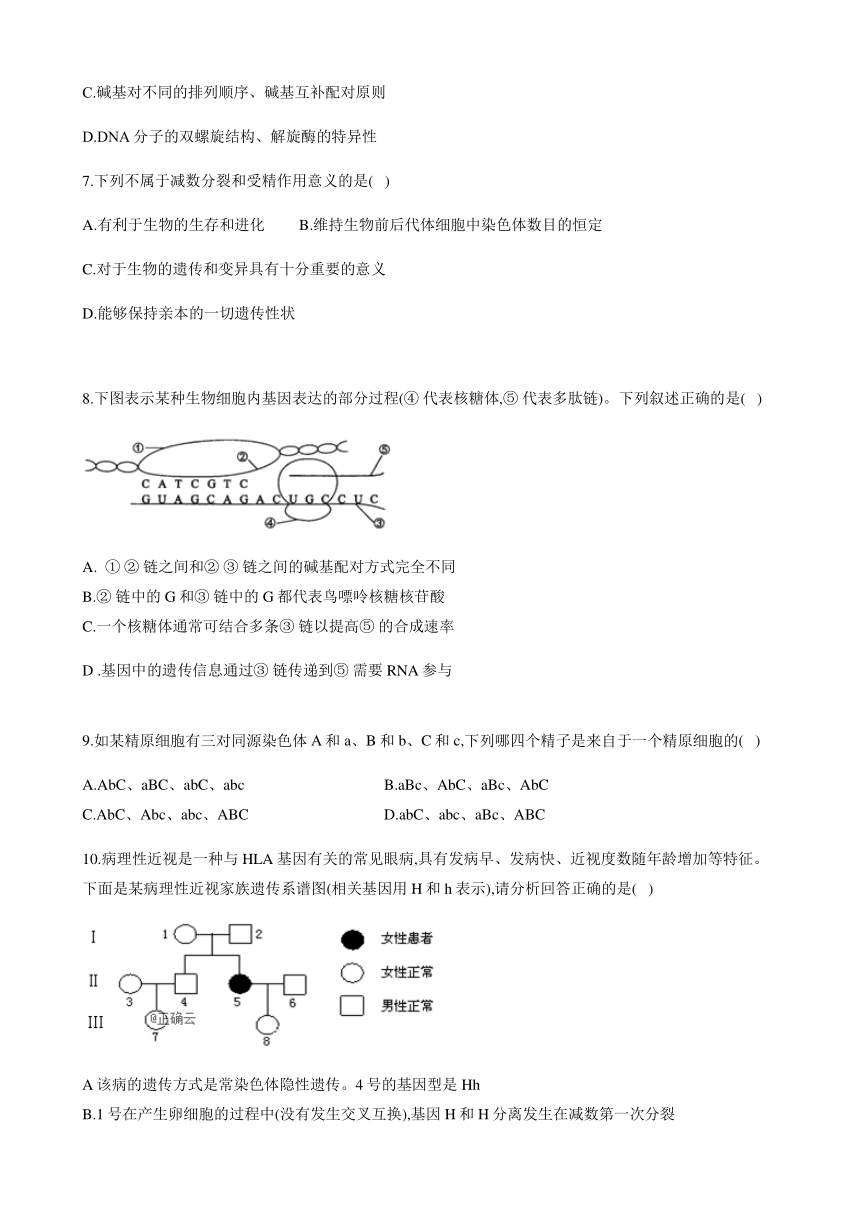 C.碱基对不同的排列顺序、碱基互补配对原则

D.DNA 分子的双螺旋结构、解旋酶的特异性

7.下列不属于减数分裂和受精作用意义的是( )

A.有利于生物的生存和进化　　B.维持生物前后代体细胞中染色体数目的恒定

C.对于生物的遗传和变异具有十分重要的意义

D.能够保持亲本的一切遗传性状

8.下图表示某种生物细胞内基因表达的部分过程(④ 代表核糖体,⑤ 代表多肽链)。下列叙述正确的是( )

①
②
⑤
C A T C G T C
G U A G C A G A C U G C C U C
④
③

A. ① ② 链之间和② ③ 链之间的碱基配对方式完全不同
B.② 链中的 G 和③ 链中的 G 都代表鸟嘌呤核糖核苷酸
C.一个核糖体通常可结合多条③ 链以提高⑤ 的合成速率

D .基因中的遗传信息通过③ 链传递到⑤ 需要 RNA 参与

9.如某精原细胞有三对同源染色体 A 和 a、B 和 b、C 和 c,下列哪四个精子是来自于一个精原细胞的( )

A.AbC、aBC、abC、abc　　B.aBc、AbC、aBc、AbC
C.AbC、Abc、abc、ABC　　D.abC、abc、aBc、ABC

10.病理性近视是一种与 HLA 基因有关的常见眼病,具有发病早、发病快、近视度数随年龄增加等特征。下面是某病理性近视家族遗传系谱图(相关基因用 H 和 h 表示),请分析回答正确的是( )

I
II
III
1
2
3
4
5
6
7
8
@正确云
女性患者
女性正常
男性正常

A 该病的遗传方式是常染色体隐性遗传。4 号的基因型是 Hh
B.1 号在产生卵细胞的过程中(没有发生交叉互换),基因 H 和 H 分离发生在减数第一次分裂